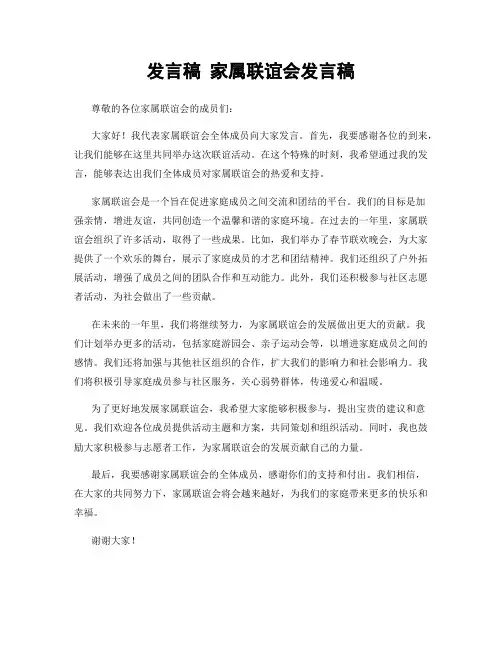 发言稿 家属联谊会发言稿

尊敬的各位家属联谊会的成员们：

大家好！我代表家属联谊会全体成员向大家发言。首先，我要感谢各位的到来，让我们能够在这里共同举办这次联谊活动。在这个特殊的时刻，我希望通过我的发言，能够表达出我们全体成员对家属联谊会的热爱和支持。

家属联谊会是一个旨在促进家庭成员之间交流和团结的平台。我们的目标是加强亲情，增进友谊，共同创造一个温馨和谐的家庭环境。在过去的一年里，家属联谊会组织了许多活动，取得了一些成果。比如，我们举办了春节联欢晚会，为大家提供了一个欢乐的舞台，展示了家庭成员的才艺和团结精神。我们还组织了户外拓展活动，增强了成员之间的团队合作和互动能力。此外，我们还积极参与社区志愿者活动，为社会做出了一些贡献。

在未来的一年里，我们将继续努力，为家属联谊会的发展做出更大的贡献。我们计划举办更多的活动，包括家庭游园会、亲子运动会等，以增进家庭成员之间的感情。我们还将加强与其他社区组织的合作，扩大我们的影响力和社会影响力。我们将积极引导家庭成员参与社区服务，关心弱势群体，传递爱心和温暖。

为了更好地发展家属联谊会，我希望大家能够积极参与，提出宝贵的建议和意见。我们欢迎各位成员提供活动主题和方案，共同策划和组织活动。同时，我也鼓励大家积极参与志愿者工作，为家属联谊会的发展贡献自己的力量。

最后，我要感谢家属联谊会的全体成员，感谢你们的支持和付出。我们相信，在大家的共同努力下，家属联谊会将会越来越好，为我们的家庭带来更多的快乐和幸福。

谢谢大家！